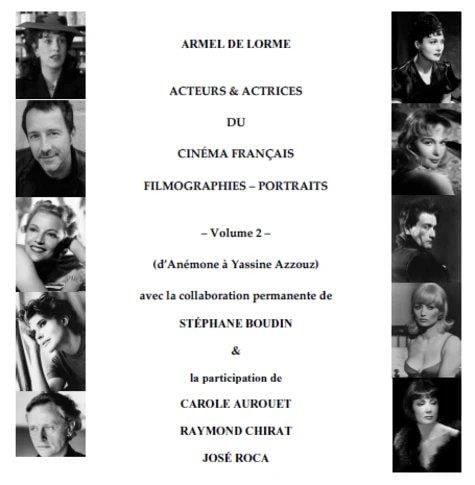 ARMEL DE LORME

ACTEURS & ACTRICES

DU

CINÉMA FRANÇAIS

FILMOGRAPHIES – PORTRAITS

– Volume 2 –

(d'Anémone à Yassine Azzouz)

avec la collaboration permanente de

STÉPHANE BOUDIN

&

la participation de

CAROLE AUROUET

RAYMOND CHIRAT

JOSÉ ROCA